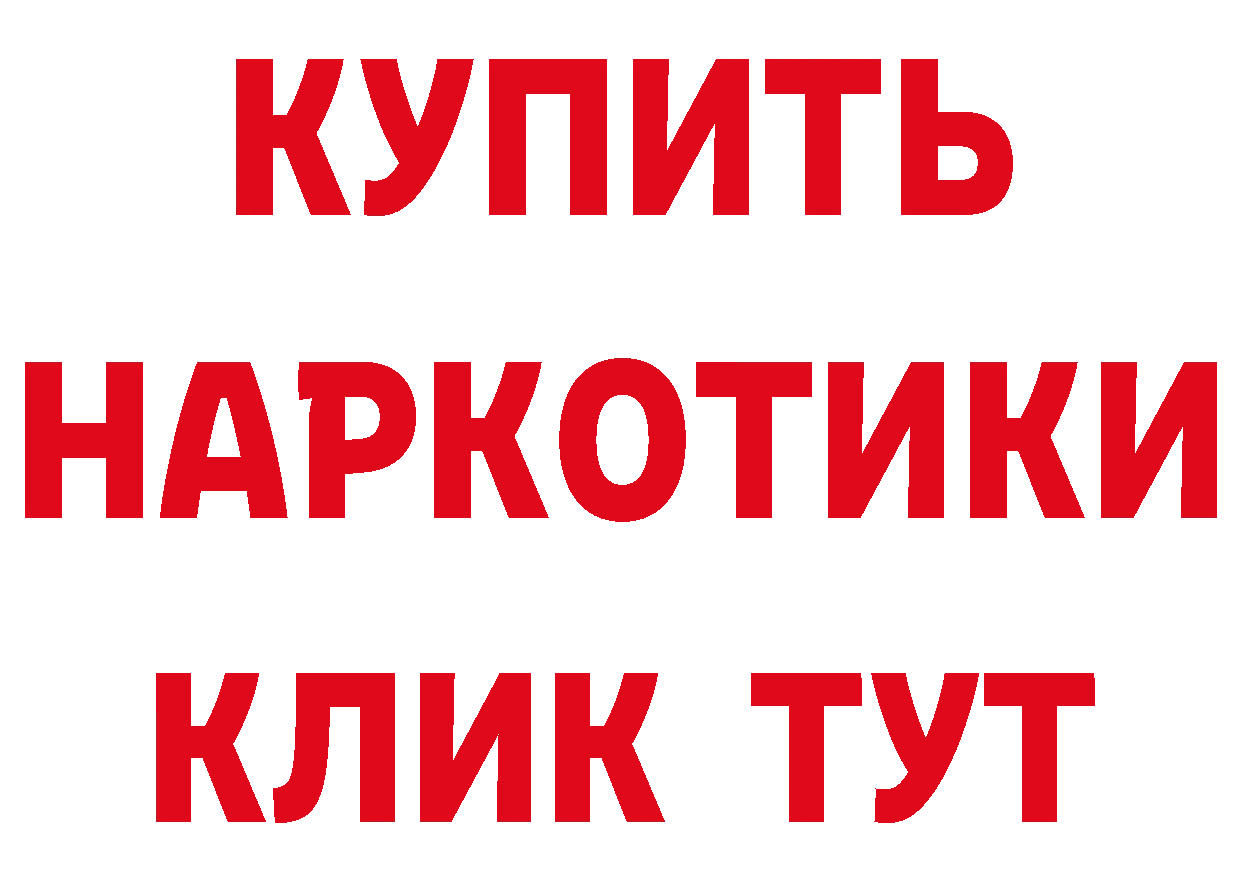 КУПИТЬ
НАРКОТИКИ
КЛИК ТУТ